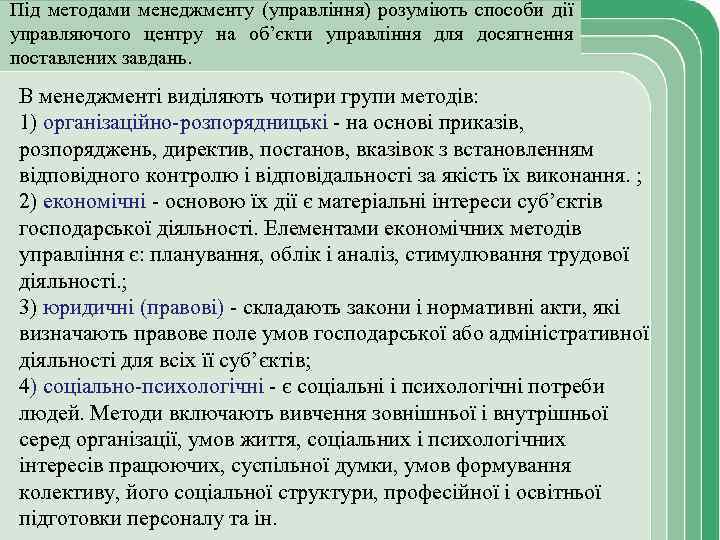 Під методами менеджменту (управління) розуміють способи дії управляючого центру на об'єкти управління для досягнення поставлених завдань.

В менеджменті виділяють чотири групи методів:
1) організаційно-розпорядницькі - на основі приказів, розпоряджень, директив, постанов, вказівок з встановленням відповідного контролю і відповідальності за якість їх виконання. ;
2) економічні - основою їх дії є матеріальні інтереси суб'єктів господарської діяльності. Елементами економічних методів управління є: планування, облік і аналіз, стимулювання трудової діяльності.;
3) юридичні (правові) - складають закони і нормативні акти, які визначають правове поле умов господарської або адміністративної діяльності для всіх її суб'єктів;
4) соціально-психологічні - є соціальні і психологічні потреби людей. Методи включають вивчення зовнішньої і внутрішньої серед організації, умов життя, соціальних і психологічних інтересів працюючих, суспільної думки, умов формування колективу, його соціальної структури, професійної і освітньої підготовки персоналу та ін.